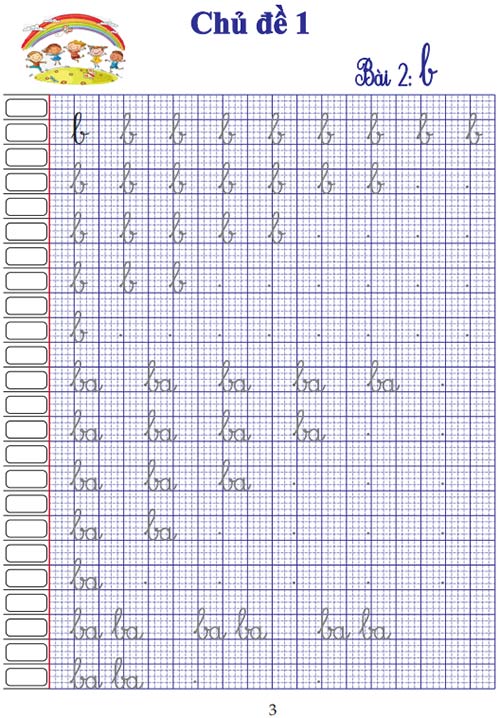 Chủ đề 1

Bài 2: b

b b b b b b b b b

b b b b b b b

b b b b b

b b b

b

ba ba ba ba ba

ba ba ba ba

ba ba ba

ba ba

ba

ba ba ba ba ba ba

ba ba

3